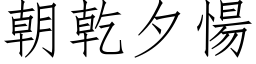 朝乾夕惕